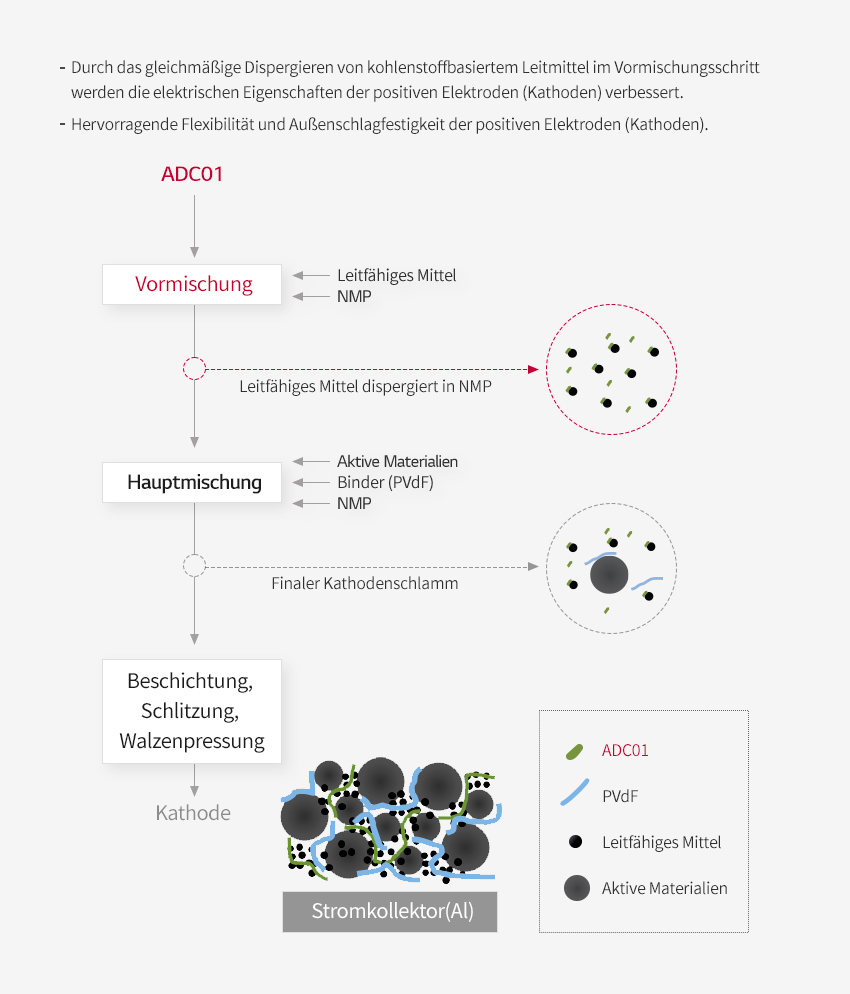 - Durch das gleichmäßige Dispergieren von kohlenstoffbasiertem Leitmittel im Vormischungsschritt werden die elektrischen Eigenschaften der positiven Elektroden (Kathoden) verbessert.
- Hervorragende Flexibilität und Außenschlagfestigkeit der positiven Elektroden (Kathoden).

ADC01

Vormischung

Leitfähiges Mittel
NMP

Leitfähiges Mittel dispergiert in NMP

Hauptmischung

Aktive Materialien
Binder (PVdF)
NMP

Finaler Kathodenschlamm

Beschichtung, Schlitzung, Walzenpressung

Kathode

Stromkollektor(Al)

ADC01
PVdF
Leitfähiges Mittel
Aktive Materialien